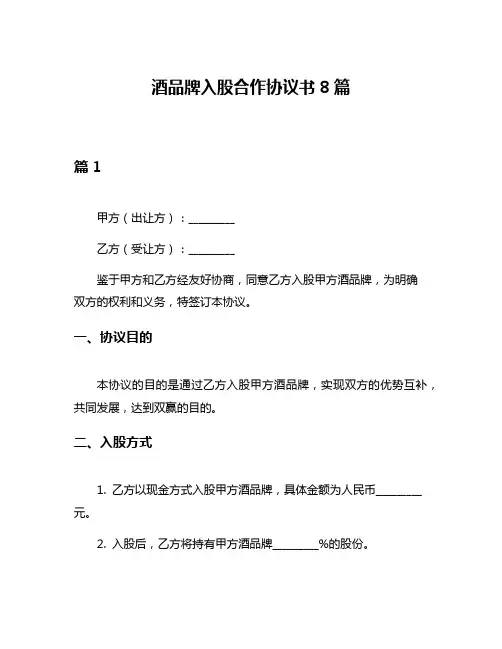 酒品牌入股合作协议书 8 篇

篇 1

甲方（出让方）：________

乙方（受让方）：________

鉴于甲方和乙方经友好协商，同意乙方入股甲方酒品牌，为明确双方的权利和义务，特签订本协议。

一、协议目的

本协议的目的是通过乙方入股甲方酒品牌，实现双方的优势互补，共同发展，达到双赢的目的。

二、入股方式

1. 乙方以现金方式入股甲方酒品牌，具体金额为人民币________元。

2. 入股后，乙方将持有甲方酒品牌________%的股份。